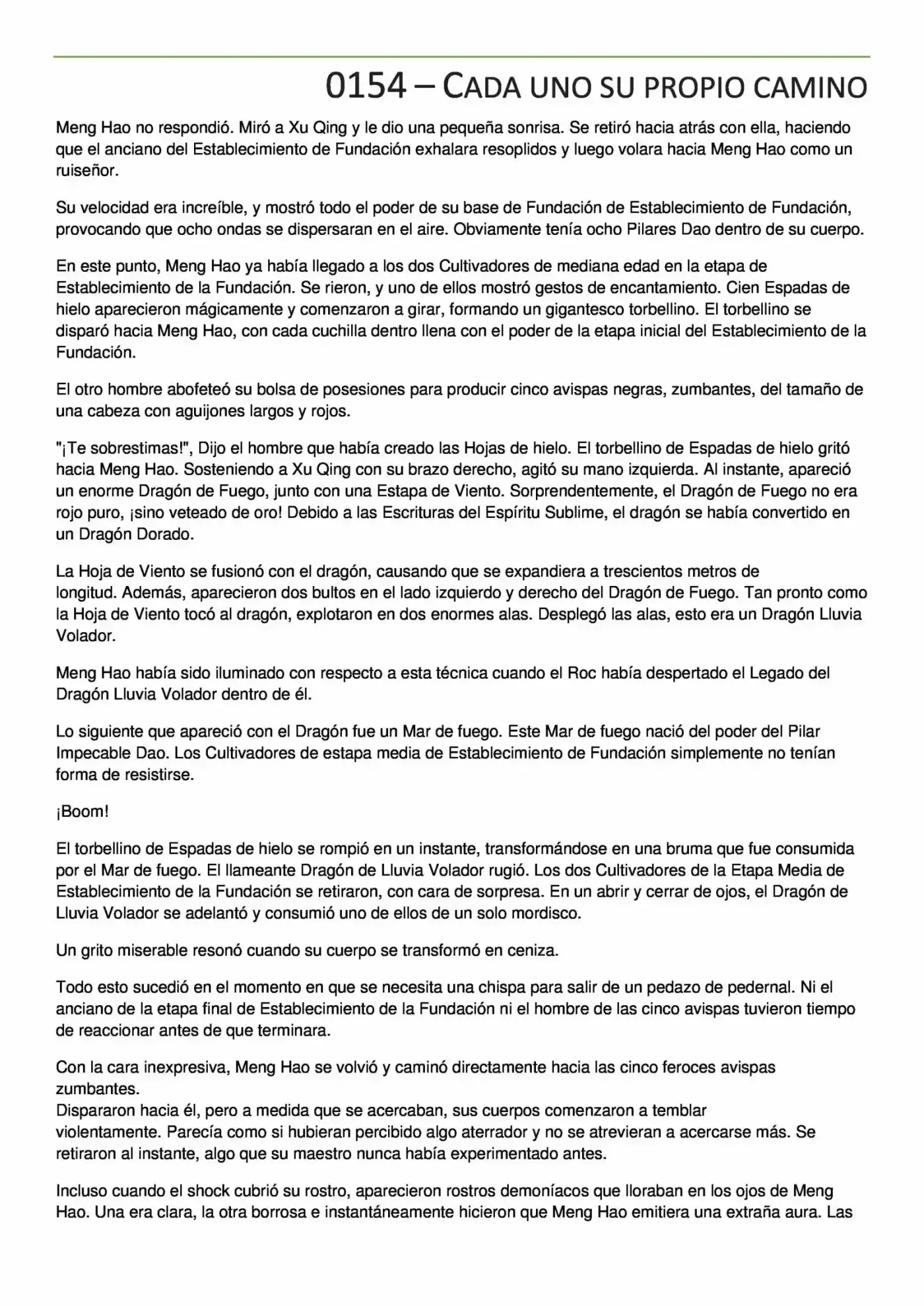 0154 – CADA UNO SU PROPIO CAMINO

Meng Hao no respondió. Miró a Xu Qing y le dio una pequeña sonrisa. Se retiró hacia atrás con ella, haciendo que el anciano del Establecimiento de Fundación exhalara resoplidos y luego volara hacia Meng Hao como un ruiseñor.

Su velocidad era increíble, y mostró todo el poder de su base de Fundación de Establecimiento de Fundación, provocando que ocho ondas se dispersaran en el aire. Obviamente tenía ocho Pilares Dao dentro de su cuerpo.

En este punto, Meng Hao ya había llegado a los dos Cultivadores de mediana edad en la etapa de Establecimiento de la Fundación. Se rieron, y uno de ellos mostró gestos de encantamiento. Cien Espadas de hielo aparecieron mágicamente y comenzaron a girar, formando un gigantesco torbellino. El torbellino se disparó hacia Meng Hao, con cada cuchilla dentro llena con el poder de la etapa inicial del Establecimiento de la Fundación.

El otro hombre abofeteó su bolsa de posesiones para producir cinco avispas negras, zumbantes, del tamaño de una cabeza con aguijones largos y rojos.

"¡Te sobrestimas!", Dijo el hombre que había creado las Hojas de hielo. El torbellino de Espadas de hielo gritó hacia Meng Hao. Sosteniendo a Xu Qing con su brazo derecho, agitó su mano izquierda. Al instante, apareció un enorme Dragón de Fuego, junto con una Estapa de Viento. Sorprendentemente, el Dragón de Fuego no era rojo puro, ¡sino veteado de oro! Debido a las Escrituras del Espíritu Sublime, el dragón se había convertido en un Dragón Dorado.

La Hoja de Viento se fusionó con el dragón, causando que se expandiera a trescientos metros de longitud. Además, aparecieron dos bultos en el lado izquierdo y derecho del Dragón de Fuego. Tan pronto como la Hoja de Viento tocó al dragón, explotaron en dos enormes alas. Desplegó las alas, esto era un Dragón Lluvia Volador.

Meng Hao había sido iluminado con respecto a esta técnica cuando el Roc había despertado el Legado del Dragón Lluvia Volador dentro de él.

Lo siguiente que apareció con el Dragón fue un Mar de fuego. Este Mar de fuego nació del poder del Pilar Impecable Dao. Los Cultivadores de estapa media de Establecimiento de Fundación simplemente no tenían forma de resistirse.

¡Boom!

El torbellino de Espadas de hielo se rompió en un instante, transformándose en una bruma que fue consumida por el Mar de fuego. El llameante Dragón de Lluvia Volador rugió. Los dos Cultivadores de la Etapa Media de Establecimiento de la Fundación se retiraron, con cara de sorpresa. En un abrir y cerrar de ojos, el Dragón de Lluvia Volador se adelantó y consumió uno de ellos de un solo mordisco.

Un grito miserable resonó cuando su cuerpo se transformó en ceniza.

Todo esto sucedió en el momento en que se necesita una chispa para salir de un pedazo de pedernal. Ni el anciano de la etapa final de Establecimiento de la Fundación ni el hombre de las cinco avispas tuvieron tiempo de reaccionar antes de que terminara.

Con la cara inexpresiva, Meng Hao se volvió y caminó directamente hacia las cinco feroces avispas zumbantes.
Dispararon hacia él, pero a medida que se acercaban, sus cuerpos comenzaron a temblar violentamente. Parecía como si hubieran percibido algo aterrador y no se atrevieran a acercarse más. Se retiraron al instante, algo que su maestro nunca había experimentado antes.

Incluso cuando el shock cubrió su rostro, aparecieron rostros demoníacos que lloraban en los ojos de Meng Hao. Una era clara, la otra borrosa e instantáneamente hicieron que Meng Hao emitiera una extraña aura. Las